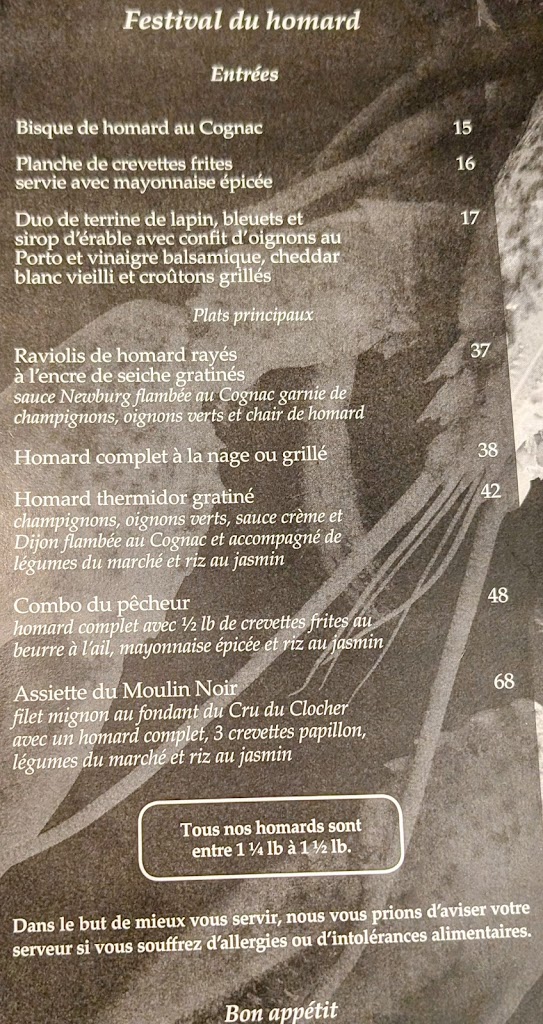 Festival du homard

Entrées

Bisque de homard au Cognac 15

Planche de crevettes frites servie avec mayonnaise épicée 16

Duo de terrine de lapin, bleuets et sirop d'érable avec confit d'oignons au Porto et vinaigre balsamique, cheddar blanc vieilli et croûtons grillés 17

Plats principaux

Raviolis de homard rayés à l'encre de seiche gratinés 37
sauce Newburg flambée au Cognac garnie de champignons, oignons verts et chair de homard

Homard complet à la nage ou grillé 38

Homard thermidor gratiné 42
champignons, oignons verts, sauce crème et Dijon flambée au Cognac et accompagné de légumes du marché et riz au jasmin

Combo du pêcheur 48
homard complet avec ½ lb de crevettes frites au beurre à l'ail, mayonnaise épicée et riz au jasmin

Assiette du Moulin Noir 68
filet mignon au fondant du Cru du Clocher avec un homard complet, 3 crevettes papillon, légumes du marché et riz au jasmin

Tous nos homards sont
entre 1 ¼ lb à 1 ½ lb.

Dans le but de mieux vous servir, nous vous prions d'aviser votre serveur si vous souffrez d'allergies ou d'intolérances alimentaires.

Bon appétit